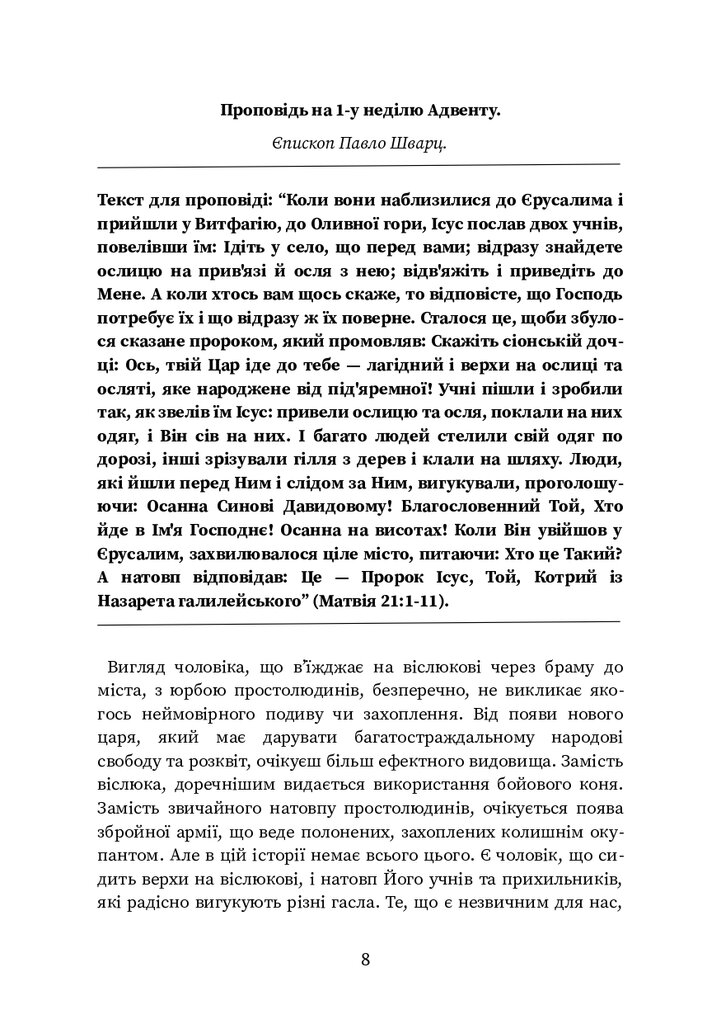 Проповідь на 1-у неділю Адвенту.

Єпископ Павло Шварц.

Текст для проповіді: “Коли вони наблизилися до Єрусалима і прийшли у Витфагію, до Оливної гори, Ісус послав двох учнів, повелівши їм: Ідіть у село, що перед вами; відразу знайдете ослицю на прив'язі й осля з нею; відв'яжіть і приведіть до Мене. А коли хтось вам щось скаже, то відповісте, що Господь потребує їх і що відразу ж їх поверне. Сталося це, щоби збулося сказане пророком, який промовляв: Скажіть сіонській дочці: Ось, твій Цар іде до тебе — лагідний і верхи на ослиці та осляті, яке народжене від під'яремної! Учні пішли і зробили так, як звелів їм Ісус: привели ослицю та осля, поклали на них одяг, і Він сів на них. І багато людей стелили свій одяг по дорозі, інші зрізували гілля з дерев і клали на шляху. Люди, які йшли перед Ним і слідом за Ним, вигукували, проголошуючи: Осанна Синові Давидовому! Благословенний Той, Хто йде в Ім'я Господнє! Осанна на висотах! Коли Він увійшов у Єрусалим, захвилювалося ціле місто, питаючи: Хто це Такий? А натовп відповідав: Це — Пророк Ісус, Той, Котрий із Назарета галилейського” (Матвія 21:1-11).

Вигляд чоловіка, що в'їжджає на віслюкові через браму до міста, з юрбою простолюдинів, безперечно, не викликає якогось неймовірного подиву чи захоплення. Від появи нового царя, який має дарувати багатостраждальному народові свободу та розквіт, очікуєш більш ефектного видовища. Замість віслюка, доречнішим видається використання бойового коня. Замість звичайного натовпу простолюдинів, очікується поява збройної армії, що веде полонених, захоплених колишнім окупантом. Але в цій історії немає всього цього. Є чоловік, що сидить верхи на віслюкові, і натовп Його учнів та прихильників, які радісно вигукують різні гасла. Те, що є незвичним для нас,

8